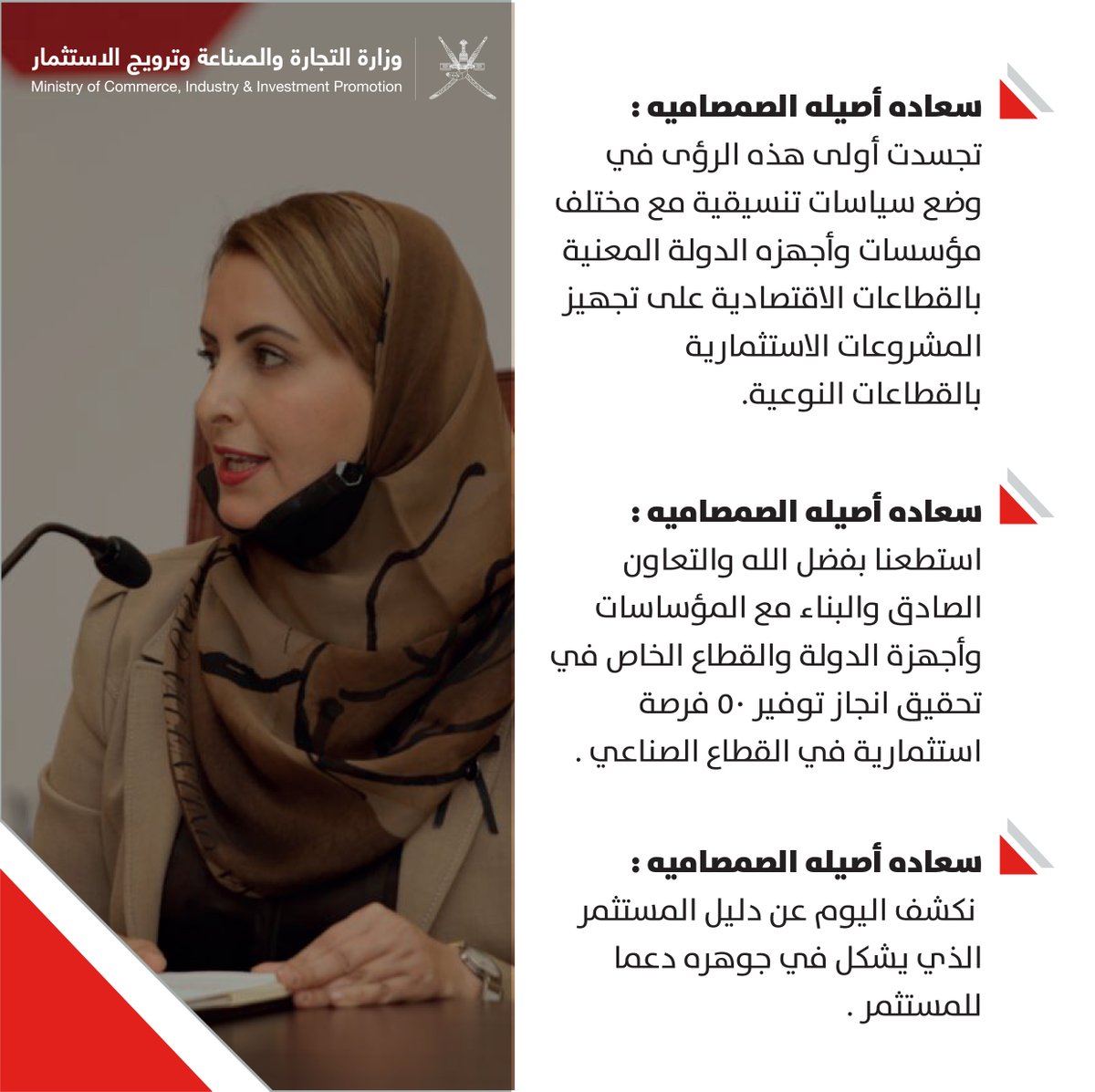 وزارة التجارة والصناعة وترويج الاستثمار
Ministry of Commerce, Industry & Investment Promotion

سعاده أصيله الصمصاميه :
تجسدت أولى هذه الرؤى في وضع سياسات تنسيقية مع مختلف مؤسسات وأجهزه الدولة المعنية بالقطاعات الاقتصادية على تجهيز المشروعات الاستثمارية بالقطاعات النوعية.

سعاده أصيله الصمصاميه :
استطعنا بفضل الله والتعاون الصادق والبناء مع المؤساسات وأجهزة الدولة والقطاع الخاص في تحقيق انجاز توفير ٥٠ فرصة استثمارية في القطاع الصناعي .

سعاده أصيله الصمصاميه :
نكشف اليوم عن دليل المستثمر الذي يشكل في جوهره دعما للمستثمر .